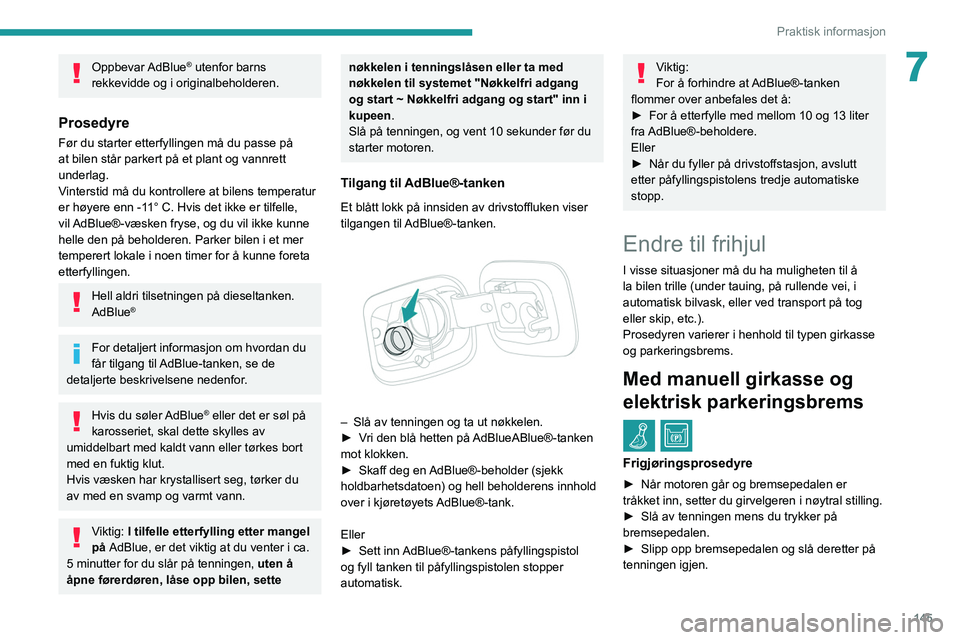 Praktisk informasjon

7

Oppbevar AdBlue® utenfor barns rekkevidde og i originalbeholderen.

Prosedyre

Før du starter etterfyllingen må du passe på at bilen står parkert på et plant og vannrett underlag.
Vinterstid må du kontrollere at bilens temperatur er høyere enn -11° C. Hvis det ikke er tilfelle, vil AdBlue®-væsken fryse, og du vil ikke kunne helle den på beholderen. Parker bilen i et mer temperert lokale i noen timer for å kunne foreta etterfyllingen.

Hell aldri tilsetningen på dieseltanken. AdBlue®

For detaljert informasjon om hvordan du får tilgang til AdBlue-tanken, se de detaljerte beskrivelsene nedenfor.

Hvis du søler AdBlue® eller det er søl på karosseriet, skal dette skylles av umiddelbart med kaldt vann eller tørkes bort med en fuktig klut.
Hvis væsken har krystallisert seg, tørker du av med en svamp og varmt vann.

Viktig: I tilfelle etterfylling etter mangel på AdBlue, er det viktig at du venter i ca. 5 minutter for du slår på tenningen, uten å åpne førerdøren, låse opp bilen, sette nøkkelen i tenningslåsen eller ta med nøkkelen til systemet "Nøkkelfri adgang og start ~ Nøkkelfri adgang og start" inn i kupeen.
Slå på tenningen, og vent 10 sekunder før du starter motoren.

Tilgang til AdBlue®-tanken

Et blått lokk på innsiden av drivstoffluken viser tilgangen til AdBlue®-tanken.

– Slå av tenningen og ta ut nøkkelen.
► Vri den blå hetten på AdBlueABlue®-tanken mot klokken.
► Skaff deg en AdBlue®-beholder (sjekk holdbarhetsdatoen) og hell beholderens innhold over i kjøretøyets AdBlue®-tank.

Eller
► Sett inn AdBlue®-tankens påfyllingspistol og fyll tanken til påfyllingspistolen stopper automatisk.

Viktig:
For å forhindre at AdBlue®-tanken flommer over anbefales det å:
► For å etterfylle med mellom 10 og 13 liter fra AdBlue®-beholdere.
Eller
► Når du fyller på drivstoffstasjon, avslutt etter påfyllingspistolens tredje automatiske stopp.

Endre til frihjul

I visse situasjoner må du ha muligheten til å la bilen trille (under tauing, på rullende vei, i automatisk bilvask, eller ved transport på tog eller skip, etc.).
Prosedyren varierer i henhold til typen girkasse og parkeringsbrems.

Med manuell girkasse og elektrisk parkeringsbrems

Frigjøringsprosedyre

► Når motoren går og bremsepedalen er tråkket inn, setter du girvelgeren i nøytral stilling.
► Slå av tenningen mens du trykker på bremsepedalen.
► Slipp opp bremsepedalen og slå deretter på tenningen igjen.

145

carmanualsonline.info